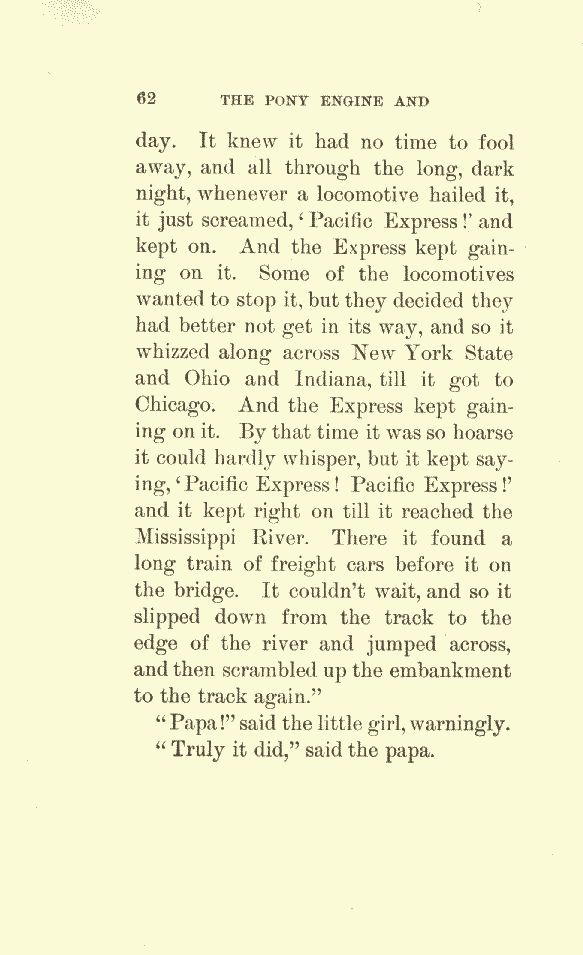 62 THE PONY ENGINE AND

day. It knew it had no time to fool away, and all through the long, dark night, whenever a locomotive hailed it, it just screamed, 'Pacific Express!' and kept on. And the Express kept gaining on it. Some of the locomotives wanted to stop it, but they decided they had better not get in its way, and so it whizzed along across New York State and Ohio and Indiana, till it got to Chicago. And the Express kept gaining on it. By that time it was so hoarse it could hardly whisper, but it kept saying, 'Pacific Express! Pacific Express!' and it kept right on till it reached the Mississippi River. There it found a long train of freight cars before it on the bridge. It couldn't wait, and so it slipped down from the track to the edge of the river and jumped across, and then scrambled up the embankment to the track again."

"Papa!" said the little girl, warningly.

"Truly it did," said the papa.